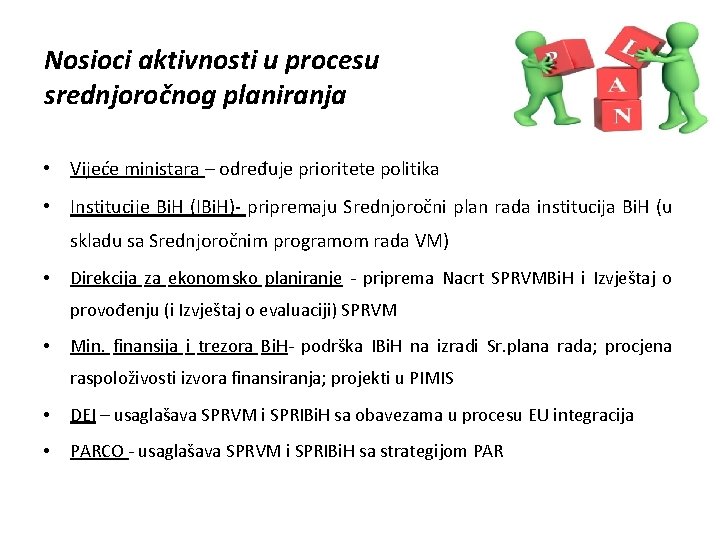 Nosioci aktivnosti u procesu srednjoročnog planiranja

P L A N

• Vijeće ministara – određuje prioritete politika

• Institucije BiH (IBiH)- pripremaju Srednjoročni plan rada institucija BiH (u skladu sa Srednjoročnim programom rada VM)

• Direkcija za ekonomsko planiranje - priprema Nacrt SPRVMBiH i Izvještaj o provođenju (i Izvještaj o evaluaciji) SPRVM

• Min. finansija i trezora BiH- podrška IBiH na izradi Sr.plana rada; procjena raspoloživosti izvora finansiranja; projekti u PIMIS

• DEI – usaglašava SPRVM i SPRIBiH sa obavezama u procesu EU integracija

• PARCO - usaglašava SPRVM i SPRIBiH sa strategijom PAR